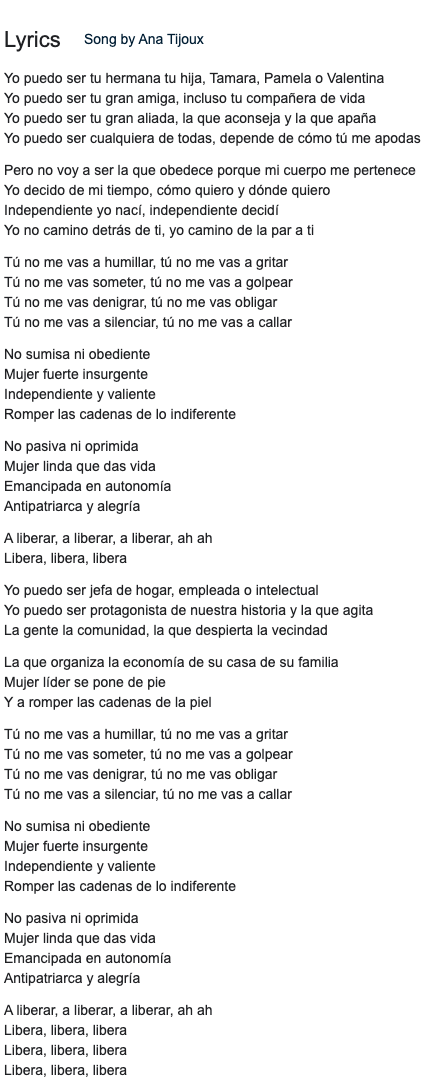 Lyrics Song by Ana Tijoux

Yo puedo ser tu hermana tu hija, Tamara, Pamela o Valentina
Yo puedo ser tu gran amiga, incluso tu compañera de vida
Yo puedo ser tu gran aliada, la que aconseja y la que apaña
Yo puedo ser cualquiera de todas, depende de cómo tú me apodas

Pero no voy a ser la que obedece porque mi cuerpo me pertenece
Yo decido de mi tiempo, cómo quiero y dónde quiero
Independiente yo nací, independiente decidí
Yo no camino detrás de ti, yo camino de la par a ti

Tú no me vas a humillar, tú no me vas a gritar
Tú no me vas someter, tú no me vas a golpear
Tú no me vas denigrar, tú no me vas obligar
Tú no me vas a silenciar, tú no me vas a callar

No sumisa ni obediente
Mujer fuerte insurgente
Independiente y valiente
Romper las cadenas de lo indiferente

No pasiva ni oprimida
Mujer linda que das vida
Emancipada en autonomía
Antipatriarca y alegría

A liberar, a liberar, a liberar, ah ah
Libera, libera, libera

Yo puedo ser jefa de hogar, empleada o intelectual
Yo puedo ser protagonista de nuestra historia y la que agita
La gente la comunidad, la que despierta la vecindad

La que organiza la economía de su casa de su familia
Mujer líder se pone de pie
Y a romper las cadenas de la piel

Tú no me vas a humillar, tú no me vas a gritar
Tú no me vas someter, tú no me vas a golpear
Tú no me vas denigrar, tú no me vas obligar
Tú no me vas a silenciar, tú no me vas a callar

No sumisa ni obediente
Mujer fuerte insurgente
Independiente y valiente
Romper las cadenas de lo indiferente

No pasiva ni oprimida
Mujer linda que das vida
Emancipada en autonomía
Antipatriarca y alegría

A liberar, a liberar, a liberar, ah ah
Libera, libera, libera
Libera, libera, libera
Libera, libera, libera